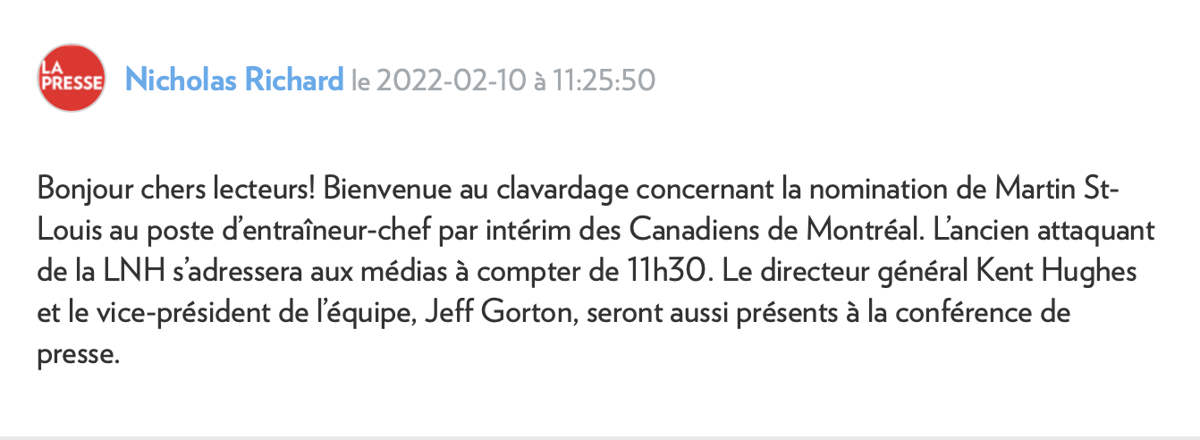 LA PRESSE

Nicholas Richard le 2022-02-10 à 11:25:50

Bonjour chers lecteurs! Bienvenue au clavardage concernant la nomination de Martin St-Louis au poste d’entraîneur-chef par intérim des Canadiens de Montréal. L’ancien attaquant de la LNH s’adressera aux médias à compter de 11h30. Le directeur général Kent Hughes et le vice-président de l’équipe, Jeff Gorton, seront aussi présents à la conférence de presse.